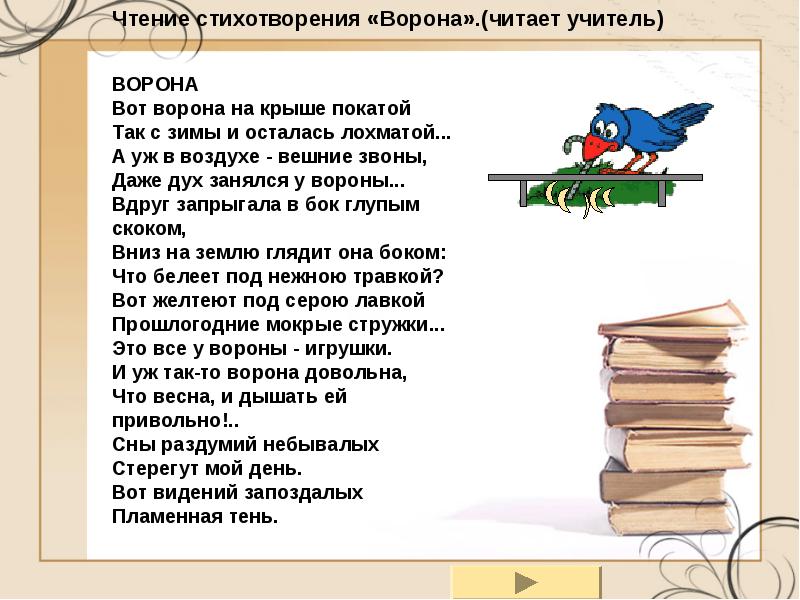 Чтение стихотворения «Ворона».(читает учитель)

ВОРОНА
Вот ворона на крыше покатой
Так с зимы и осталась лохматой...
А уж в воздухе - вешние звоны,
Даже дух занялся у вороны...
Вдруг запрыгала в бок глупым скоком,
Вниз на землю глядит она боком:
Что белеет под нежною травкой?
Вот желтеют под серою лавкой
Прошлогодние мокрые стружки...
Это все у вороны - игрушки.
И уж так-то ворона довольна,
Что весна, и дышать ей привольно!..
Сны раздумий небывалых
Стерегут мой день.
Вот видений запоздалых
Пламенная тень.